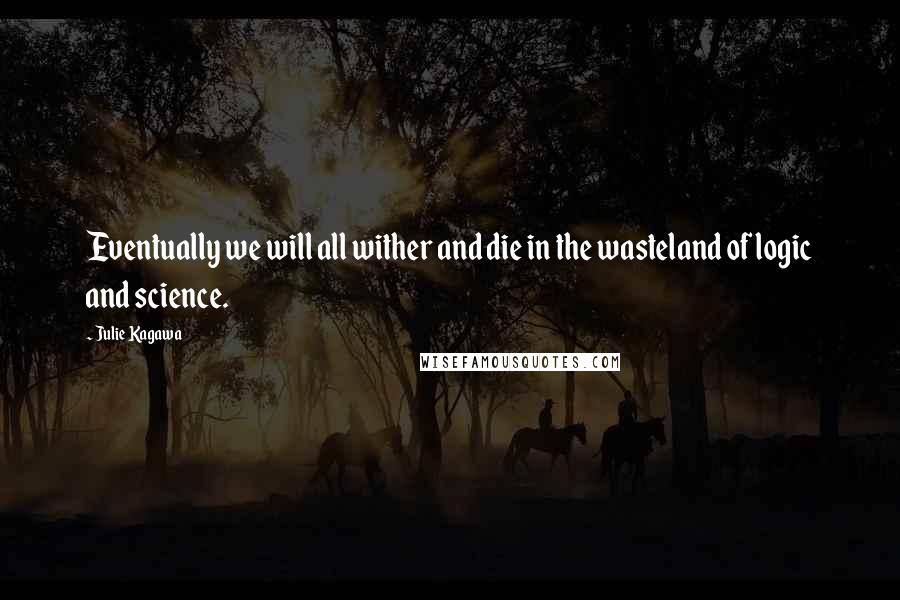 Eventually we will all wither and die in the wasteland of logic and science.

- Julie Kagawa

WISEFAMOUSQUOTES.COM